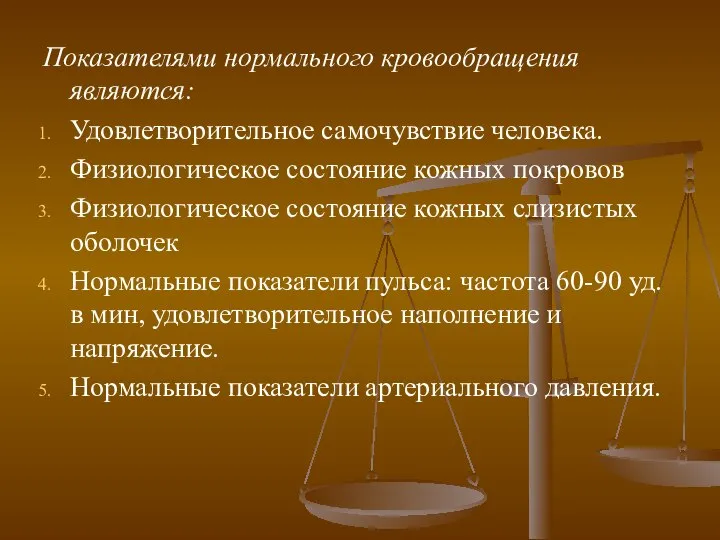 Показателями нормального кровообращения являются:

1. Удовлетворительное самочувствие человека.
2. Физиологическое состояние кожных покровов
3. Физиологическое состояние кожных слизистых оболочек
4. Нормальные показатели пульса: частота 60-90 уд. в мин, удовлетворительное наполнение и напряжение.
5. Нормальные показатели артериального давления.